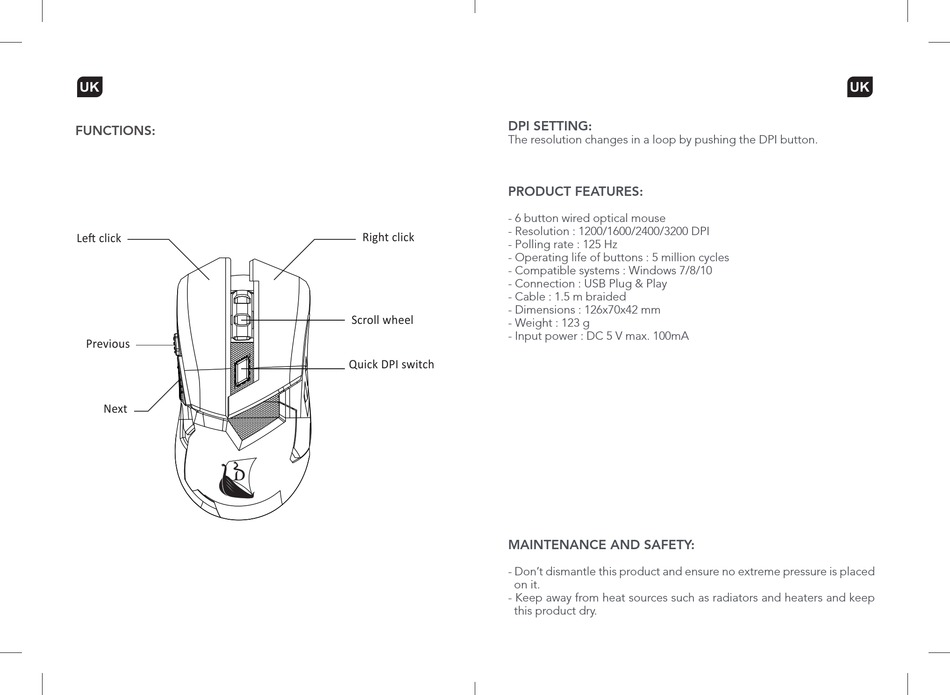 UK

FUNCTIONS:

Left click
Right click
Scroll wheel
Previous
Quick DPI switch
Next

UK

DPI SETTING:
The resolution changes in a loop by pushing the DPI button.

PRODUCT FEATURES:

- 6 button wired optical mouse
- Resolution : 1200/1600/2400/3200 DPI
- Polling rate : 125 Hz
- Operating life of buttons : 5 million cycles
- Compatible systems : Windows 7/8/10
- Connection : USB Plug & Play
- Cable : 1.5 m braided
- Dimensions : 126x70x42 mm
- Weight : 123 g
- Input power : DC 5 V max. 100mA

MAINTENANCE AND SAFETY:

- Don't dismantle this product and ensure no extreme pressure is placed on it.
- Keep away from heat sources such as radiators and heaters and keep this product dry.